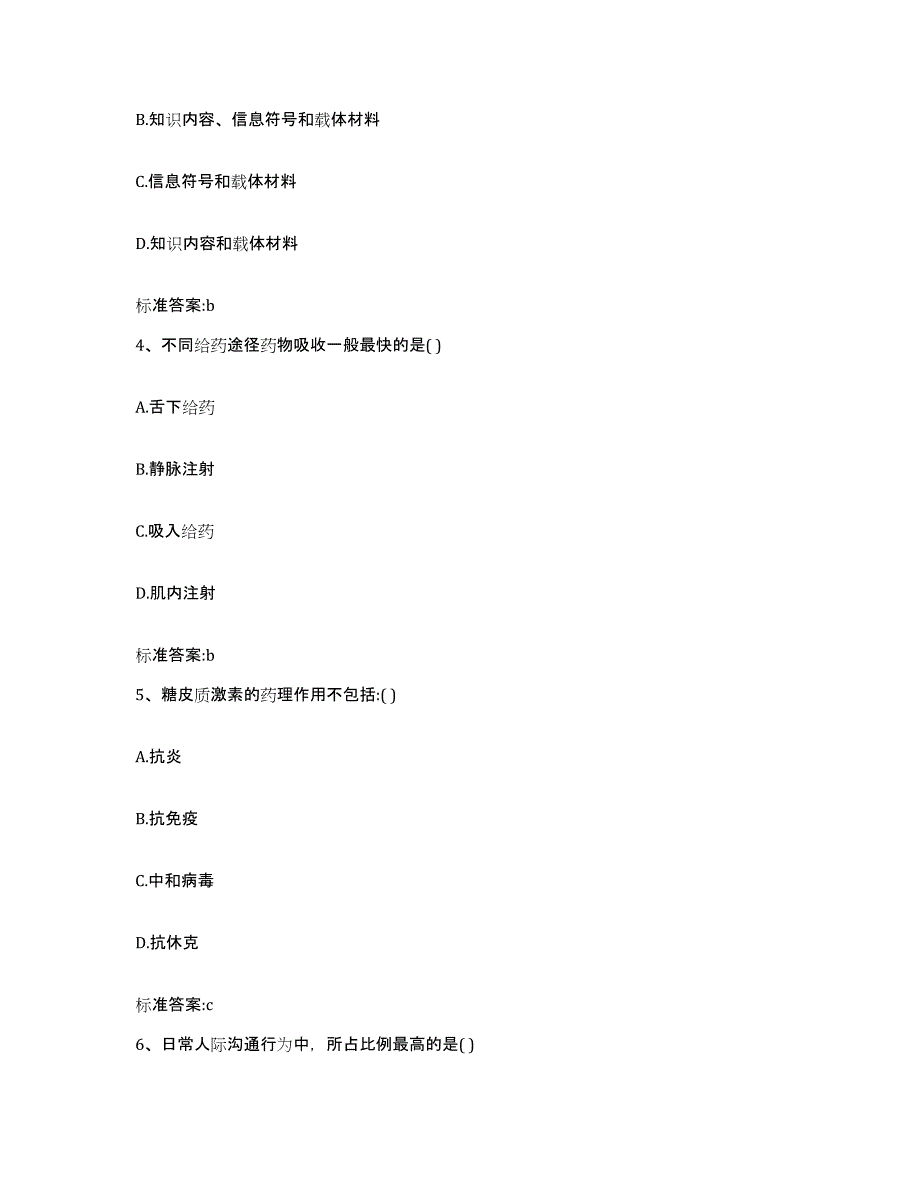 B.知识内容、信息符号和载体材料

C.信息符号和载体材料

D.知识内容和载体材料

标准答案:b

4、不同给药途径药物吸收一般最快的是( )

A.舌下给药

B.静脉注射

C.吸入给药

D.肌内注射

标准答案:b

5、糖皮质激素的药理作用不包括:( )

A.抗炎

B.抗免疫

C.中和病毒

D.抗休克

标准答案:c

6、日常人际沟通行为中，所占比例最高的是( )